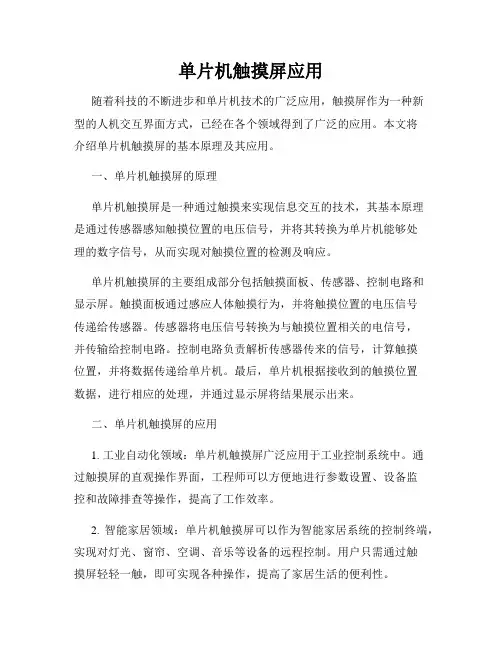 单片机触摸屏应用

随着科技的不断进步和单片机技术的广泛应用，触摸屏作为一种新型的人机交互界面方式，已经在各个领域得到了广泛的应用。本文将介绍单片机触摸屏的基本原理及其应用。

一、单片机触摸屏的原理

单片机触摸屏是一种通过触摸来实现信息交互的技术，其基本原理是通过传感器感知触摸位置的电压信号，并将其转换为单片机能够处理的数字信号，从而实现对触摸位置的检测及响应。

单片机触摸屏的主要组成部分包括触摸面板、传感器、控制电路和显示屏。触摸面板通过感应人体触摸行为，并将触摸位置的电压信号传递给传感器。传感器将电压信号转换为与触摸位置相关的电信号，并传输给控制电路。控制电路负责解析传感器传来的信号，计算触摸位置，并将数据传递给单片机。最后，单片机根据接收到的触摸位置数据，进行相应的处理，并通过显示屏将结果展示出来。

二、单片机触摸屏的应用

1. 工业自动化领域：单片机触摸屏广泛应用于工业控制系统中。通过触摸屏的直观操作界面，工程师可以方便地进行参数设置、设备监控和故障排查等操作，提高了工作效率。

2. 智能家居领域：单片机触摸屏可以作为智能家居系统的控制终端，实现对灯光、窗帘、空调、音乐等设备的远程控制。用户只需通过触摸屏轻轻一触，即可实现各种操作，提高了家居生活的便利性。